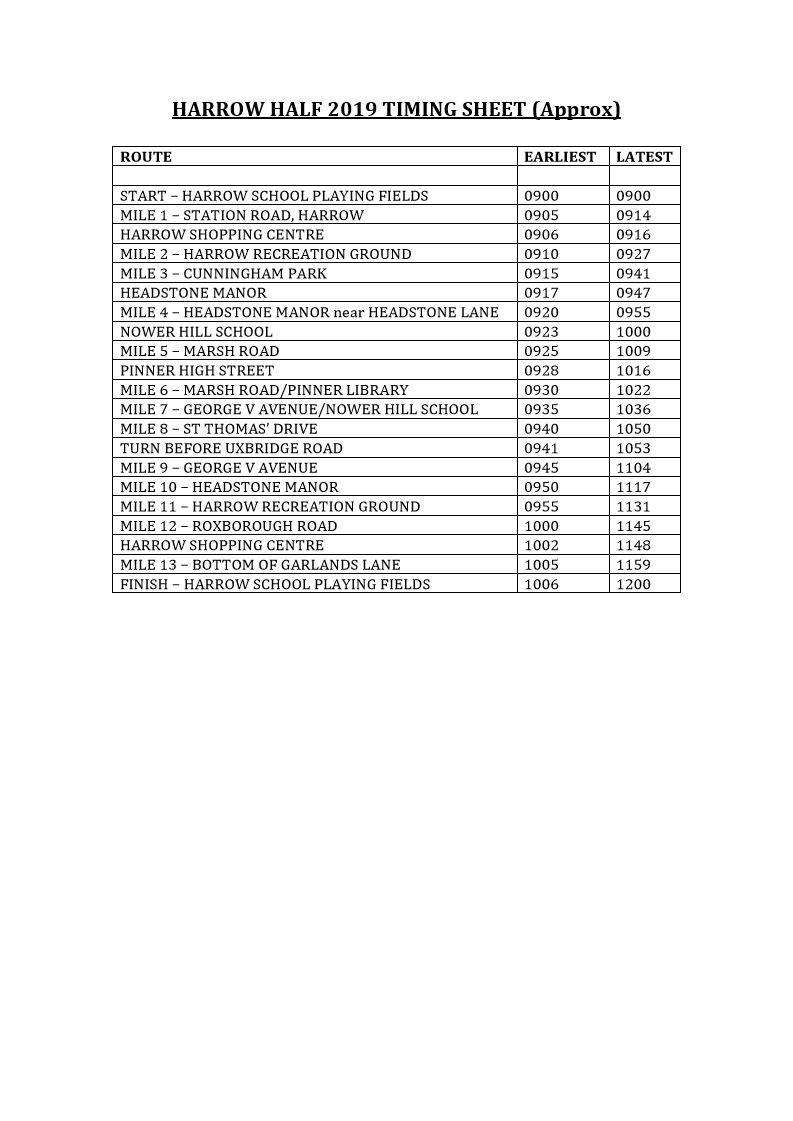 HARROW HALF 2019 TIMING SHEET (Approx)

| ROUTE | EARLIEST | LATEST |
|---|---|---|
| | | |
| START – HARROW SCHOOL PLAYING FIELDS | 0900 | 0900 |
| MILE 1 – STATION ROAD, HARROW | 0905 | 0914 |
| HARROW SHOPPING CENTRE | 0906 | 0916 |
| MILE 2 – HARROW RECREATION GROUND | 0910 | 0927 |
| MILE 3 – CUNNINGHAM PARK | 0915 | 0941 |
| HEADSTONE MANOR | 0917 | 0947 |
| MILE 4 – HEADSTONE MANOR near HEADSTONE LANE | 0920 | 0955 |
| NOWER HILL SCHOOL | 0923 | 1000 |
| MILE 5 – MARSH ROAD | 0925 | 1009 |
| PINNER HIGH STREET | 0928 | 1016 |
| MILE 6 – MARSH ROAD/PINNER LIBRARY | 0930 | 1022 |
| MILE 7 – GEORGE V AVENUE/NOWER HILL SCHOOL | 0935 | 1036 |
| MILE 8 – ST THOMAS' DRIVE | 0940 | 1050 |
| TURN BEFORE UXBRIDGE ROAD | 0941 | 1053 |
| MILE 9 – GEORGE V AVENUE | 0945 | 1104 |
| MILE 10 – HEADSTONE MANOR | 0950 | 1117 |
| MILE 11 – HARROW RECREATION GROUND | 0955 | 1131 |
| MILE 12 – ROXBOROUGH ROAD | 1000 | 1145 |
| HARROW SHOPPING CENTRE | 1002 | 1148 |
| MILE 13 – BOTTOM OF GARLANDS LANE | 1005 | 1159 |
| FINISH – HARROW SCHOOL PLAYING FIELDS | 1006 | 1200 |